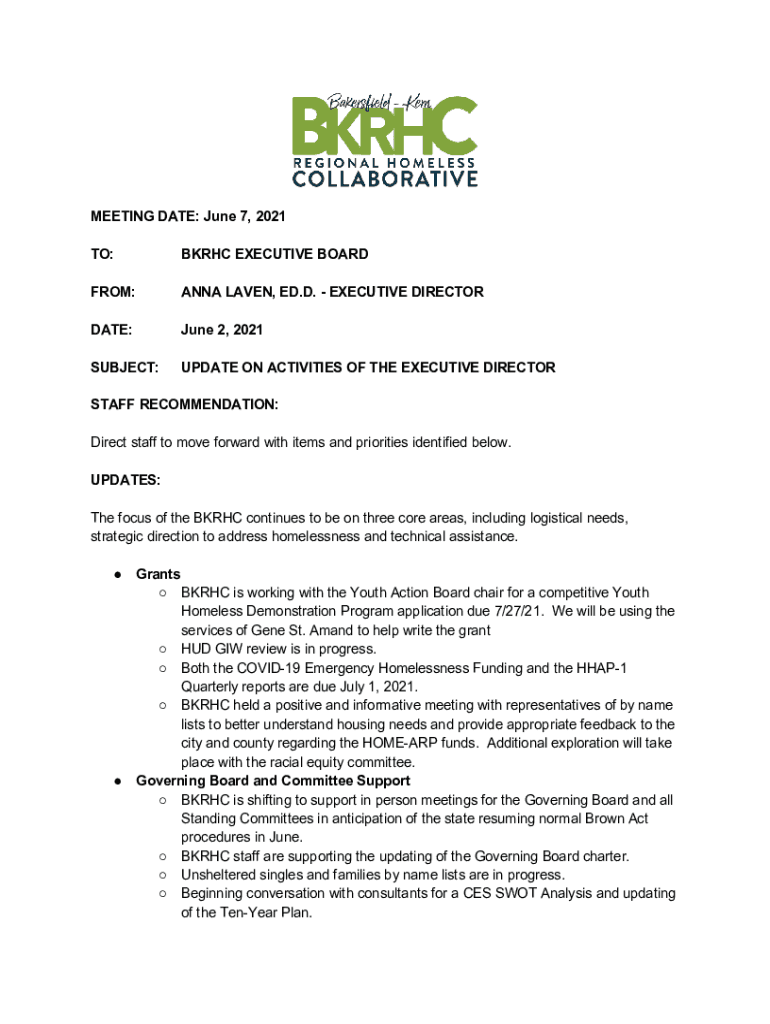 Bakersfield - Kern
BKRHC
REGIONAL HOMELESS
COLLABORATIVE

MEETING DATE: June 7, 2021

TO: BKRHC EXECUTIVE BOARD

FROM: ANNA LAVEN, ED.D. - EXECUTIVE DIRECTOR

DATE: June 2, 2021

SUBJECT: UPDATE ON ACTIVITIES OF THE EXECUTIVE DIRECTOR

STAFF RECOMMENDATION:

Direct staff to move forward with items and priorities identified below.

UPDATES:

The focus of the BKRHC continues to be on three core areas, including logistical needs, strategic direction to address homelessness and technical assistance.

● Grants
○ BKRHC is working with the Youth Action Board chair for a competitive Youth Homeless Demonstration Program application due 7/27/21. We will be using the services of Gene St. Amand to help write the grant
○ HUD GIW review is in progress.
○ Both the COVID-19 Emergency Homelessness Funding and the HHAP-1 Quarterly reports are due July 1, 2021.
○ BKRHC held a positive and informative meeting with representatives of by name lists to better understand housing needs and provide appropriate feedback to the city and county regarding the HOME-ARP funds. Additional exploration will take place with the racial equity committee.
● Governing Board and Committee Support
○ BKRHC is shifting to support in person meetings for the Governing Board and all Standing Committees in anticipation of the state resuming normal Brown Act procedures in June.
○ BKRHC staff are supporting the updating of the Governing Board charter.
○ Unsheltered singles and families by name lists are in progress.
○ Beginning conversation with consultants for a CES SWOT Analysis and updating of the Ten-Year Plan.